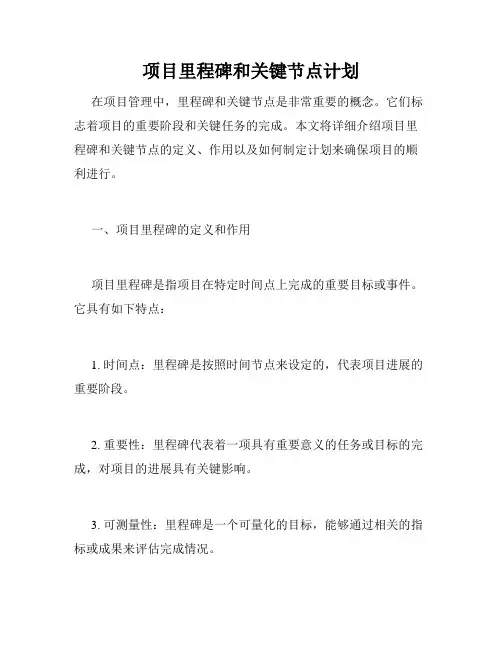 项目里程碑和关键节点计划

在项目管理中，里程碑和关键节点是非常重要的概念。它们标志着项目的重要阶段和关键任务的完成。本文将详细介绍项目里程碑和关键节点的定义、作用以及如何制定计划来确保项目的顺利进行。

一、项目里程碑的定义和作用

项目里程碑是指项目在特定时间点上完成的重要目标或事件。它具有如下特点：

1. 时间点：里程碑是按照时间节点来设定的，代表项目进展的重要阶段。

2. 重要性：里程碑代表着一项具有重要意义的任务或目标的完成，对项目的进展具有关键影响。

3. 可测量性：里程碑是一个可量化的目标，能够通过相关的指标或成果来评估完成情况。